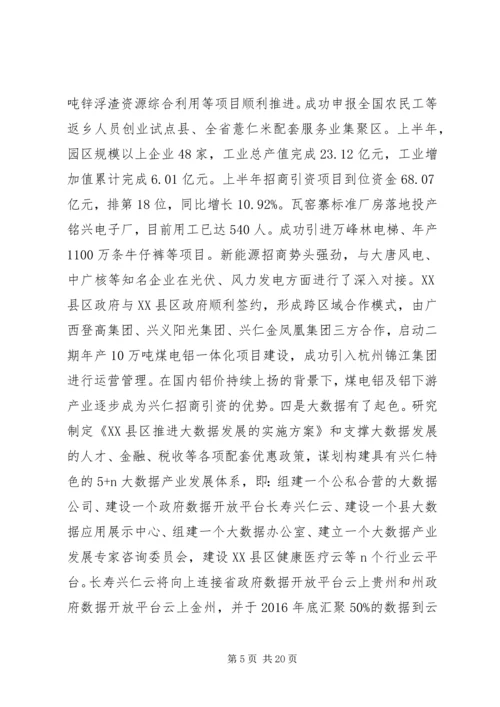 吨锌浮渣资源综合利用等项目顺利推进。成功申报全国农民工等返乡人员创业试点县、全省薏仁米配套服务业集聚区。上半年，园区规模以上企业48家，工业总产值完成23.12亿元，工业增加值累计完成6.01亿元。上半年招商引资项目到位资金68.07亿元，排第18位，同比增长10.92%。瓦窑寨标准厂房落地投产铭兴电子厂，目前用工已达540人。成功引进万峰林电梯、年产1100万条牛仔裤等项目。新能源招商势头强劲，与大唐风电、中广核等知名企业在光伏、风力发电方面进行了深入对接。XX县区政府与XX县区政府顺利签约，形成跨区域合作模式，由广西登高集团、兴义阳光集团、兴仁金凤凰集团三方合作，启动二期年产10万吨煤电铝一体化项目建设，成功引入杭州锦江集团进行运营管理。在国内铝价持续上扬的背景下，煤电铝及铝下游产业逐步成为兴仁招商引资的优势。四是大数据有了起色。研究制定《XX县区推进大数据发展的实施方案》和支撑大数据发展的人才、金融、税收等各项配套优惠政策，谋划构建具有兴仁特色的5+n大数据产业发展体系，即：组建一个公私合营的大数据公司、建设一个政府数据开放平台长寿兴仁云、建设一个县大数据应用展示中心、组建一个大数据办公室、建立一个大数据产业发展专家咨询委员会，建设XX县区健康医疗云等n个行业云平台。长寿兴仁云将向上连接省政府数据开放平台云上贵州和州政府数据开放平台云上金州，并于2016年底汇聚50%的数据到云

第5页 共20页